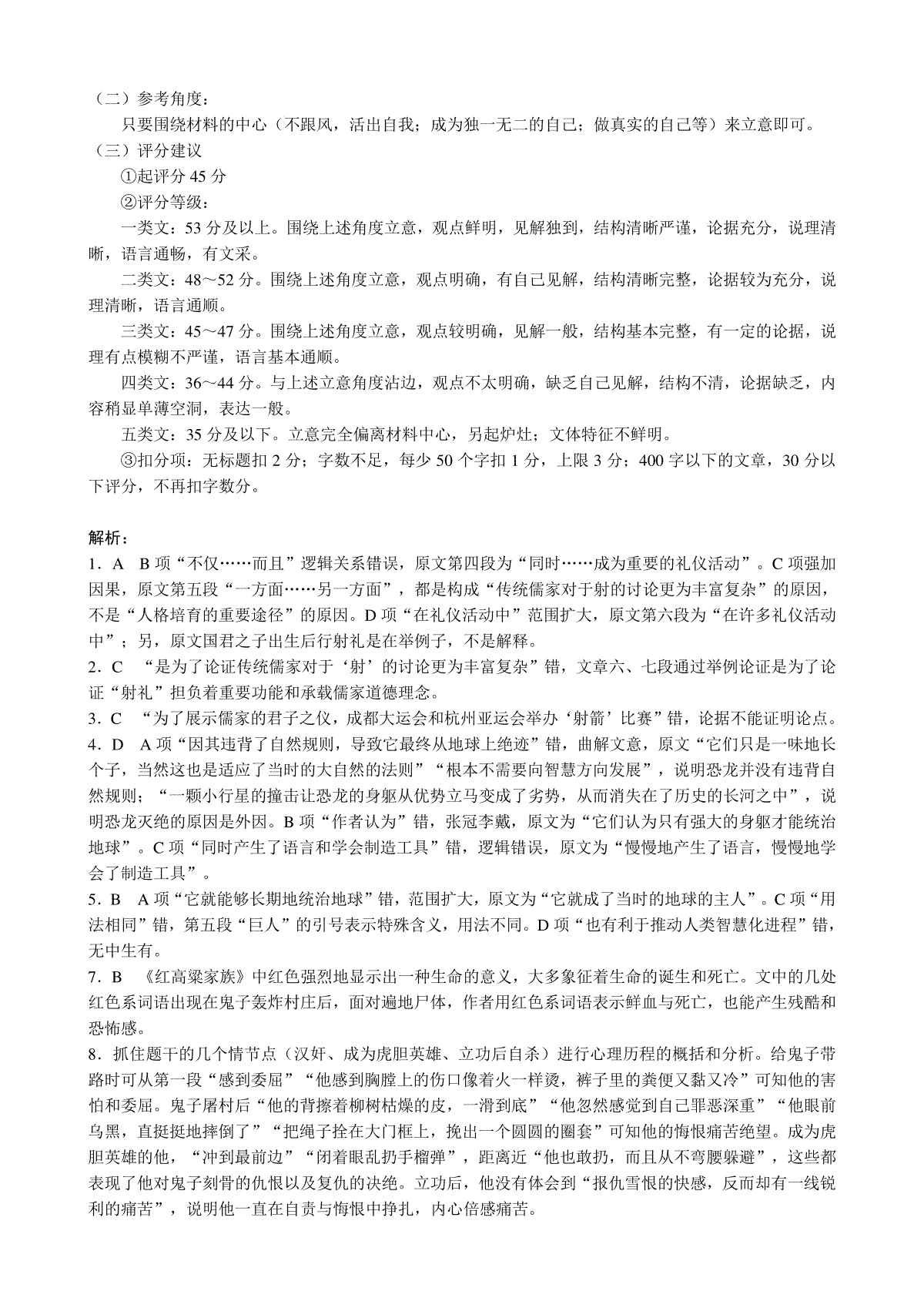 （二）参考角度：

只要围绕材料的中心（不跟风，活出自我；成为独一无二的自己；做真实的自己等）来立意即可。

（三）评分建议

①起评分 45 分

②评分等级：

一类文：53 分及以上。围绕上述角度立意，观点鲜明，见解独到，结构清晰严谨，论据充分，说理清晰，语言通畅，有文采。

二类文：48～52 分。围绕上述角度立意，观点明确，有自己见解，结构清晰完整，论据较为充分，说理清晰，语言通顺。

三类文：45～47 分。围绕上述角度立意，观点较明确，见解一般，结构基本完整，有一定的论据，说理有点模糊不严谨，语言基本通顺。

四类文：36～44 分。与上述立意角度沾边，观点不太明确，缺乏自己见解，结构不清，论据缺乏，内容稍显单薄空洞，表达一般。

五类文：35 分及以下。立意完全偏离材料中心，另起炉灶；文体特征不鲜明。

③扣分项：无标题扣 2 分；字数不足，每少 50 个字扣 1 分，上限 3 分；400 字以下的文章，30 分以下评分，不再扣字数分。

解析：

1．A　B 项“不仅……而且”逻辑关系错误，原文第四段为“同时……成为重要的礼仪活动”。C 项强加因果，原文第五段“一方面……另一方面”，都是构成“传统儒家对于射的讨论更为丰富复杂”的原因，不是“人格培育的重要途径”的原因。D 项“在礼仪活动中”范围扩大，原文第六段为“在许多礼仪活动中”；另，原文国君之子出生后行射礼是在举例子，不是解释。

2．C　“是为了论证传统儒家对于‘射’的讨论更为丰富复杂”错，文章六、七段通过举例论证是为了论证“射礼”担负着重要功能和承载儒家道德理念。

3．C　“为了展示儒家的君子之仪，成都大运会和杭州亚运会举办‘射箭’比赛”错，论据不能证明论点。

4．D　A 项“因其违背了自然规则，导致它最终从地球上绝迹”错，曲解文意，原文“它们只是一味地长个子，当然这也是适应了当时的大自然的法则”“根本不需要向智慧方向发展”，说明恐龙并没有违背自然规则；“一颗小行星的撞击让恐龙的身躯从优势立马变成了劣势，从而消失在了历史的长河之中”，说明恐龙灭绝的原因是外因。B 项“作者认为”错，张冠李戴，原文为“它们认为只有强大的身躯才能统治地球”。C 项“同时产生了语言和学会制造工具”错，逻辑错误，原文为“慢慢地产生了语言，慢慢地学会了制造工具”。

5．B　A 项“它就能够长期地统治地球”错，范围扩大，原文为“它就成了当时的地球的主人”。C 项“用法相同”错，第五段“巨人”的引号表示特殊含义，用法不同。D 项“也有利于推动人类智慧化进程”错，无中生有。

7．B　《红高粱家族》中红色强烈地显示出一种生命的意义，大多象征着生命的诞生和死亡。文中的几处红色系词语出现在鬼子轰炸村庄后，面对遍地尸体，作者用红色系词语表示鲜血与死亡，也能产生残酷和恐怖感。

8．抓住题干的几个情节点（汉奸、成为虎胆英雄、立功后自杀）进行心理历程的概括和分析。给鬼子带路时可从第一段“感到委屈”“他感到胸膛上的伤口像着火一样烫，裤子里的粪便又黏又冷”可知他的害怕和委屈。鬼子屠村后“他的背擦着柳树枯燥的皮，一滑到底”“他忽然感觉到自己罪恶深重”“他眼前乌黑，直挺挺地摔倒了”“把绳子拴在大门框上，挽出一个圆圆的圈套”可知他的悔恨痛苦绝望。成为虎胆英雄的他，“冲到最前边”“闭着眼乱扔手榴弹”，距离近“他也敢扔，而且从不弯腰躲避”，这些都表现了他对鬼子刻骨的仇恨以及复仇的决绝。立功后，他没有体会到“报仇雪恨的快感，反而却有一线锐利的痛苦”，说明他一直在自责与悔恨中挣扎，内心倍感痛苦。